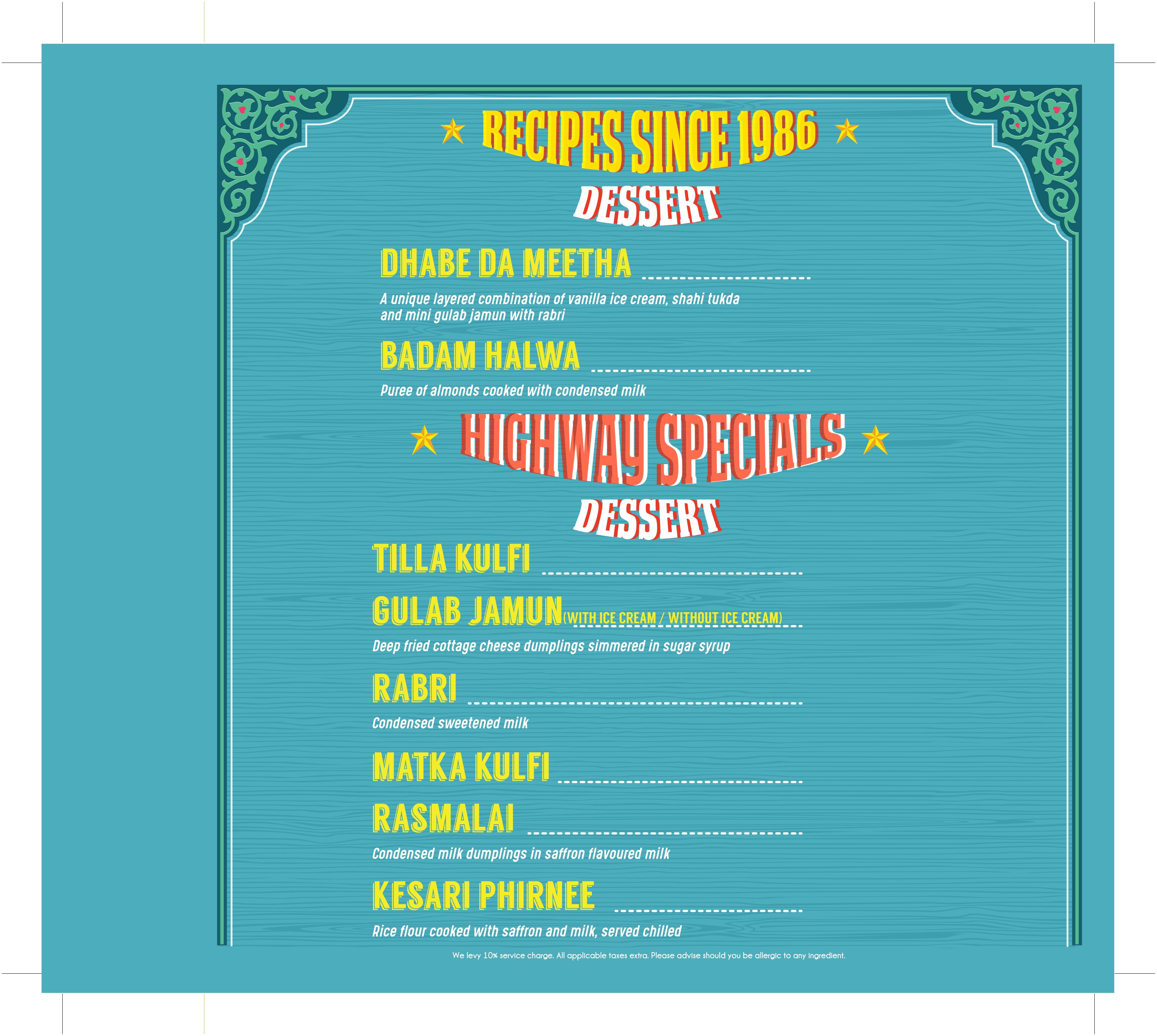 RECIPES SINCE 1986

DESSERT

DHABE DA MEETHA

A unique layered combination of vanilla ice cream, shahi tukda and mini gulab jamun with rabri

BADAM HALWA

Puree of almonds cooked with condensed milk

HIGHWAY SPECIALS

DESSERT

TILLA KULFI

GULAB JAMUN (WITH ICE CREAM / WITHOUT ICE CREAM)

Deep fried cottage cheese dumplings simmered in sugar syrup

RABRI

Condensed sweetened milk

MATKA KULFI

RASMALAI

Condensed milk dumplings in saffron flavoured milk

KESARI PHIRNEE

Rice flour cooked with saffron and milk, served chilled

We levy 10% service charge. All applicable taxes extra. Please advise should you be allergic to any ingredient.